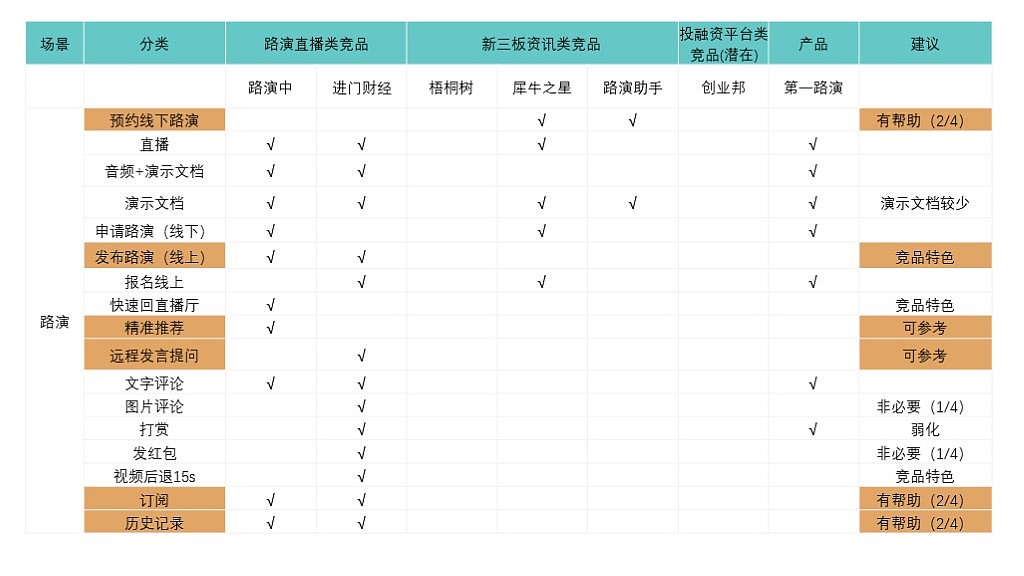 | 场景 | 分类 | 路演直播类竞品 | | 新三板资讯类竞品 | | | 投融资平台类竞品(潜在) | 产品 | 建议 |
|---|---|---|---|---|---|---|---|---|---|
| | | 路演中 | 进门财经 | 梧桐树 | 犀牛之星 | 路演助手 | 创业邦 | 第一路演 | |
| 路演 | 预约线下路演 | | | | √ | √ | | | 有帮助（2/4） |
| | 直播 | √ | √ | | √ | | | √ | |
| | 音频+演示文档 | √ | √ | | | | | √ | |
| | 演示文档 | √ | √ | | √ | √ | | √ | 演示文档较少 |
| | 申请路演（线下） | √ | | | √ | | | √ | |
| | 发布路演（线上） | √ | √ | | | | | | 竞品特色 |
| | 报名线上 | | √ | | √ | | | √ | |
| | 快速回直播厅 | √ | | | | | | | 竞品特色 |
| | 精准推荐 | √ | | | | | | | 可参考 |
| | 远程发言提问 | | √ | | | | | | 可参考 |
| | 文字评论 | √ | √ | | | | | √ | |
| | 图片评论 | | √ | | | | | | 非必要（1/4） |
| | 打赏 | | √ | | | | | √ | 弱化 |
| | 发红包 | | √ | | | | | | 非必要（1/4） |
| | 视频后退15s | | √ | | | | | | 竞品特色 |
| | 订阅 | √ | √ | | | | | | 有帮助（2/4） |
| | 历史记录 | √ | √ | | | | | | 有帮助（2/4） |